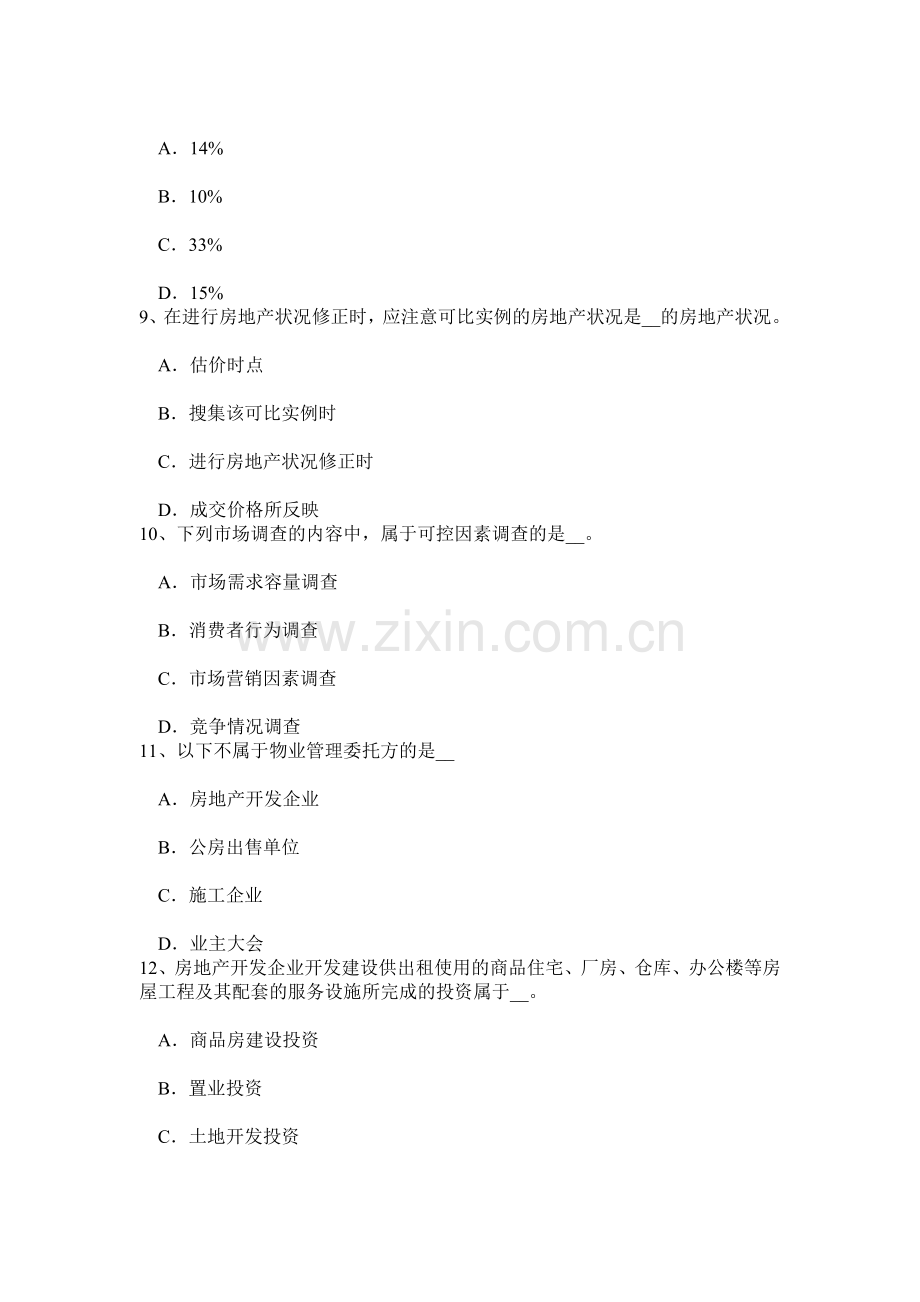 A．14%

B．10%

C．33%

D．15%

9、在进行房地产状况修正时，应注意可比实例的房地产状况是__的房地产状况。

A．估价时点

B．搜集该可比实例时

C．进行房地产状况修正时

D．成交价格所反映

10、下列市场调查的内容中，属于可控因素调查的是__。

A．市场需求容量调查

B．消费者行为调查

C．市场营销因素调查

D．竞争情况调查

11、以下不属于物业管理委托方的是__

A．房地产开发企业

B．公房出售单位

C．施工企业

D．业主大会

12、房地产开发企业开发建设供出租使用的商品住宅、厂房、仓库、办公楼等房屋工程及其配套的服务设施所完成的投资属于__。

A．商品房建设投资

B．置业投资

C．土地开发投资

www.zixin.com.cn